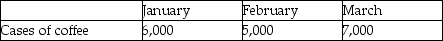 |  | January | February | March |
|---|---|---|---|
| Cases of coffee | 6,000 | 5,000 | 7,000 |